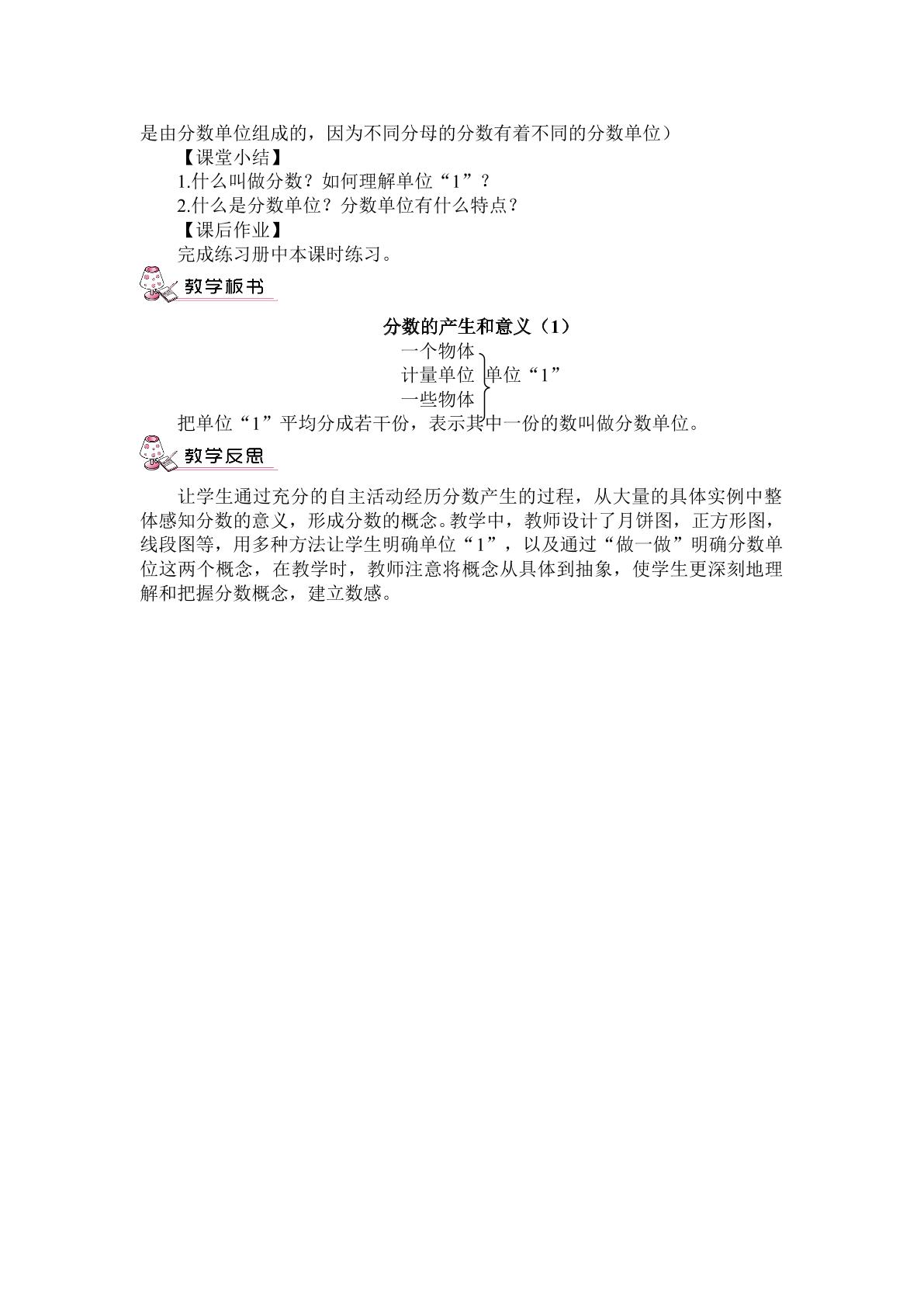 是由分数单位组成的，因为不同分母的分数有着不同的分数单位）

【课堂小结】

1.什么叫做分数？如何理解单位“1”？

2.什么是分数单位？分数单位有什么特点？

【课后作业】

完成练习册中本课时练习。

教学板书

分数的产生和意义（1）

一个物体
计量单位
一些物体
单位“1”

把单位“1”平均分成若干份，表示其中一份的数叫做分数单位。

教学反思

让学生通过充分的自主活动经历分数产生的过程，从大量的具体实例中整体感知分数的意义，形成分数的概念。教学中，教师设计了月饼图，正方形图，线段图等，用多种方法让学生明确单位“1”，以及通过“做一做”明确分数单位这两个概念，在教学时，教师注意将概念从具体到抽象，使学生更深刻地理解和把握分数概念，建立数感。